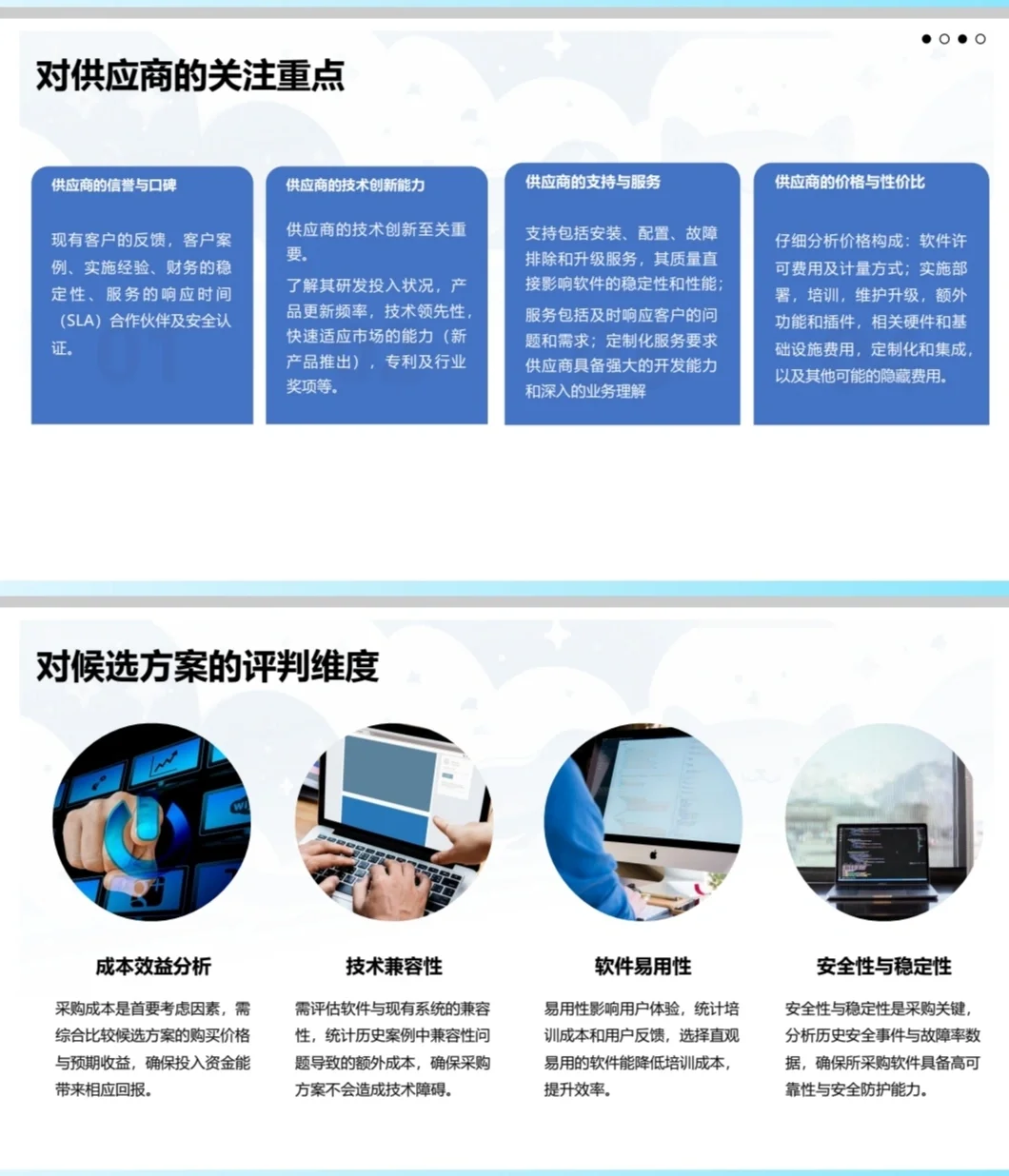 对供应商的关注重点

供应商的信誉与口碑

现有客户的反馈，客户案例、实施经验、财务的稳定性、服务的响应时间（SLA）合作伙伴及安全认证。

供应商的技术创新能力

供应商的技术创新至关重要。

了解其研发投入状况，产品更新频率，技术领先性，快速适应市场的能力（新产品推出），专利及行业奖项等。

供应商的支持与服务

支持包括安装、配置、故障排除和升级服务，其质量直接影响软件的稳定性和性能；

服务包括及时响应客户的问题和需求；定制化服务要求供应商具备强大的开发能力和深入的业务理解

供应商的价格与性价比

仔细分析价格构成：软件许可费用及计量方式；实施部署，培训，维护升级，额外功能和插件，相关硬件和基础设施费用，定制化和集成，以及其他可能的隐藏费用。

对候选方案的评判维度

成本效益分析

采购成本是首要考虑因素，需综合比较候选方案的购买价格与预期收益，确保投入资金能带来相应回报。

技术兼容性

需评估软件与现有系统的兼容性，统计历史案例中兼容性问题导致的额外成本，确保采购方案不会造成技术障碍。

软件易用性

易用性影响用户体验，统计培训成本和用户反馈，选择直观易用的软件能降低培训成本，提升效率。

安全性与稳定性

安全性与稳定性是采购关键，分析历史安全事件与故障率数据，确保所采购软件具备高可靠性与安全防护能力。